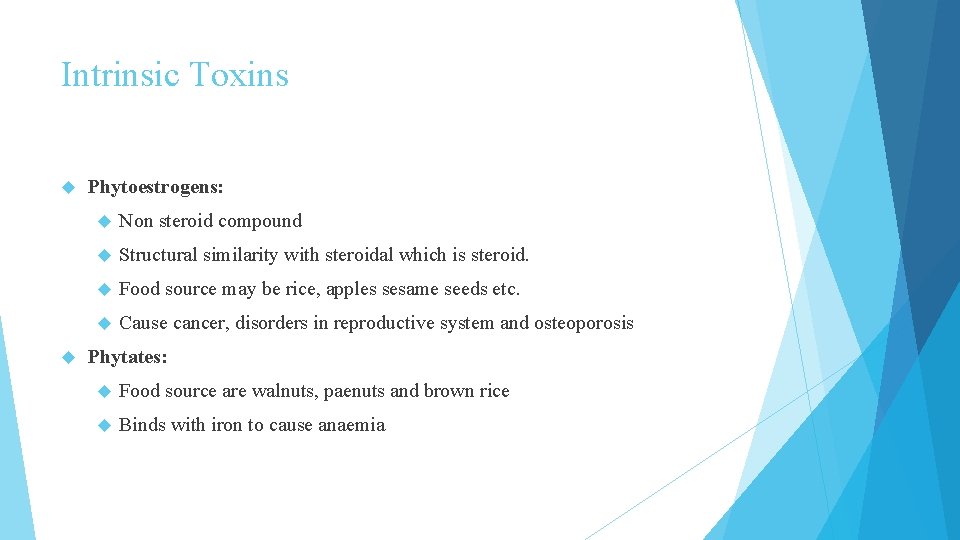 Intrinsic Toxins

Phytoestrogens:

Non steroid compound

Structural similarity with steroidal which is steroid.

Food source may be rice, apples sesame seeds etc.

Cause cancer, disorders in reproductive system and osteoporosis

Phytates:

Food source are walnuts, paenuts and brown rice

Binds with iron to cause anaemia